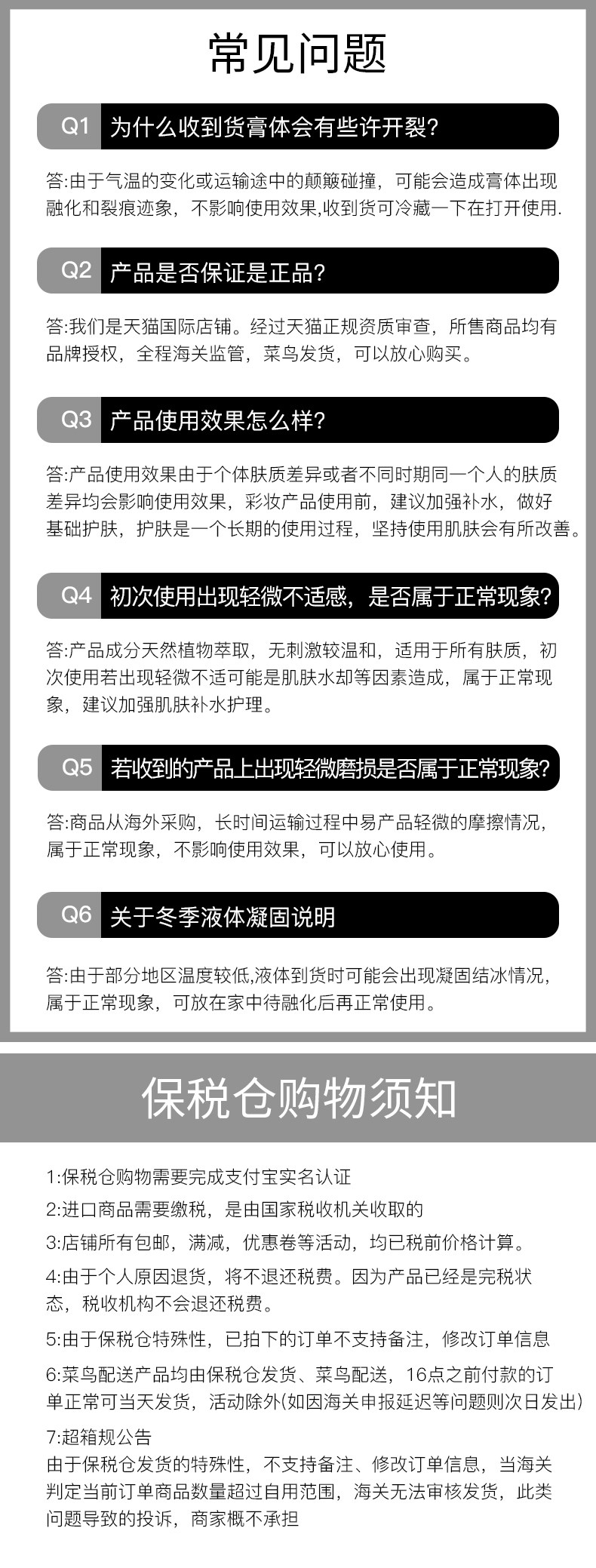 常见问题

Q1 为什么收到货膏体会有些许开裂?

答:由于气温的变化或运输途中的颠簸碰撞，可能会造成膏体出现融化和裂痕迹象，不影响使用效果,收到货可冷藏一下在打开使用.

Q2 产品是否保证是正品?

答:我们是天猫国际店铺。经过天猫正规资质审查，所售商品均有品牌授权，全程海关监管，菜鸟发货，可以放心购买。

Q3 产品使用效果怎么样?

答:产品使用效果由于个体肤质差异或者不同时期同一个人的肤质差异均会影响使用效果，彩妆产品使用前，建议加强补水，做好基础护肤，护肤是一个长期的使用过程，坚持使用肌肤会有所改善。

Q4 初次使用出现轻微不适感，是否属于正常现象?

答:产品成分天然植物萃取，无刺激较温和，适用于所有肤质，初次使用若出现轻微不适可能是肌肤水却等因素造成，属于正常现象，建议加强肌肤补水护理。

Q5 若收到的产品上出现轻微磨损是否属于正常现象?

答:商品从海外采购，长时间运输过程中易产品轻微的摩擦情况，属于正常现象，不影响使用效果，可以放心使用。

Q6 关于冬季液体凝固说明

答:由于部分地区温度较低,液体到货时可能会出现凝固结冰情况，属于正常现象，可放在家中待融化后再正常使用。

保税仓购物须知

1:保税仓购物需要完成支付宝实名认证

2:进口商品需要缴税，是由国家税收机关收取的

3:店铺所有包邮，满减，优惠卷等活动，均已税前价格计算。

4:由于个人原因退货，将不退还税费。因为产品已经是完税状态，税收机构不会退还税费。

5:由于保税仓特殊性，已拍下的订单不支持备注，修改订单信息

6:菜鸟配送产品均由保税仓发货、菜鸟配送，16点之前付款的订单正常可当天发货，活动除外(如因海关申报延迟等问题则次日发出)

7:超箱规公告
由于保税仓发货的特殊性，不支持备注、修改订单信息，当海关判定当前订单商品数量超过自用范围，海关无法审核发货，此类问题导致的投诉，商家概不承担